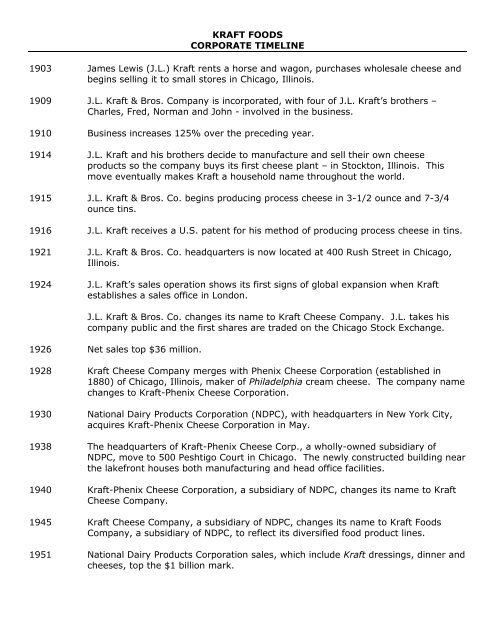 KRAFT FOODS
CORPORATE TIMELINE

1903 James Lewis (J.L.) Kraft rents a horse and wagon, purchases wholesale cheese and begins selling it to small stores in Chicago, Illinois.

1909 J.L. Kraft & Bros. Company is incorporated, with four of J.L. Kraft's brothers – Charles, Fred, Norman and John - involved in the business.

1910 Business increases 125% over the preceding year.

1914 J.L. Kraft and his brothers decide to manufacture and sell their own cheese products so the company buys its first cheese plant – in Stockton, Illinois. This move eventually makes Kraft a household name throughout the world.

1915 J.L. Kraft & Bros. Co. begins producing process cheese in 3-1/2 ounce and 7-3/4 ounce tins.

1916 J.L. Kraft receives a U.S. patent for his method of producing process cheese in tins.

1921 J.L. Kraft & Bros. Co. headquarters is now located at 400 Rush Street in Chicago, Illinois.

1924 J.L. Kraft's sales operation shows its first signs of global expansion when Kraft establishes a sales office in London.

J.L. Kraft & Bros. Co. changes its name to Kraft Cheese Company. J.L. takes his company public and the first shares are traded on the Chicago Stock Exchange.

1926 Net sales top $36 million.

1928 Kraft Cheese Company merges with Phenix Cheese Corporation (established in 1880) of Chicago, Illinois, maker of Philadelphia cream cheese. The company name changes to Kraft-Phenix Cheese Corporation.

1930 National Dairy Products Corporation (NDPC), with headquarters in New York City, acquires Kraft-Phenix Cheese Corporation in May.

1938 The headquarters of Kraft-Phenix Cheese Corp., a wholly-owned subsidiary of NDPC, move to 500 Peshtigo Court in Chicago. The newly constructed building near the lakefront houses both manufacturing and head office facilities.

1940 Kraft-Phenix Cheese Corporation, a subsidiary of NDPC, changes its name to Kraft Cheese Company.

1945 Kraft Cheese Company, a subsidiary of NDPC, changes its name to Kraft Foods Company, a subsidiary of NDPC, to reflect its diversified food product lines.

1951 National Dairy Products Corporation sales, which include Kraft dressings, dinner and cheeses, top the $1 billion mark.